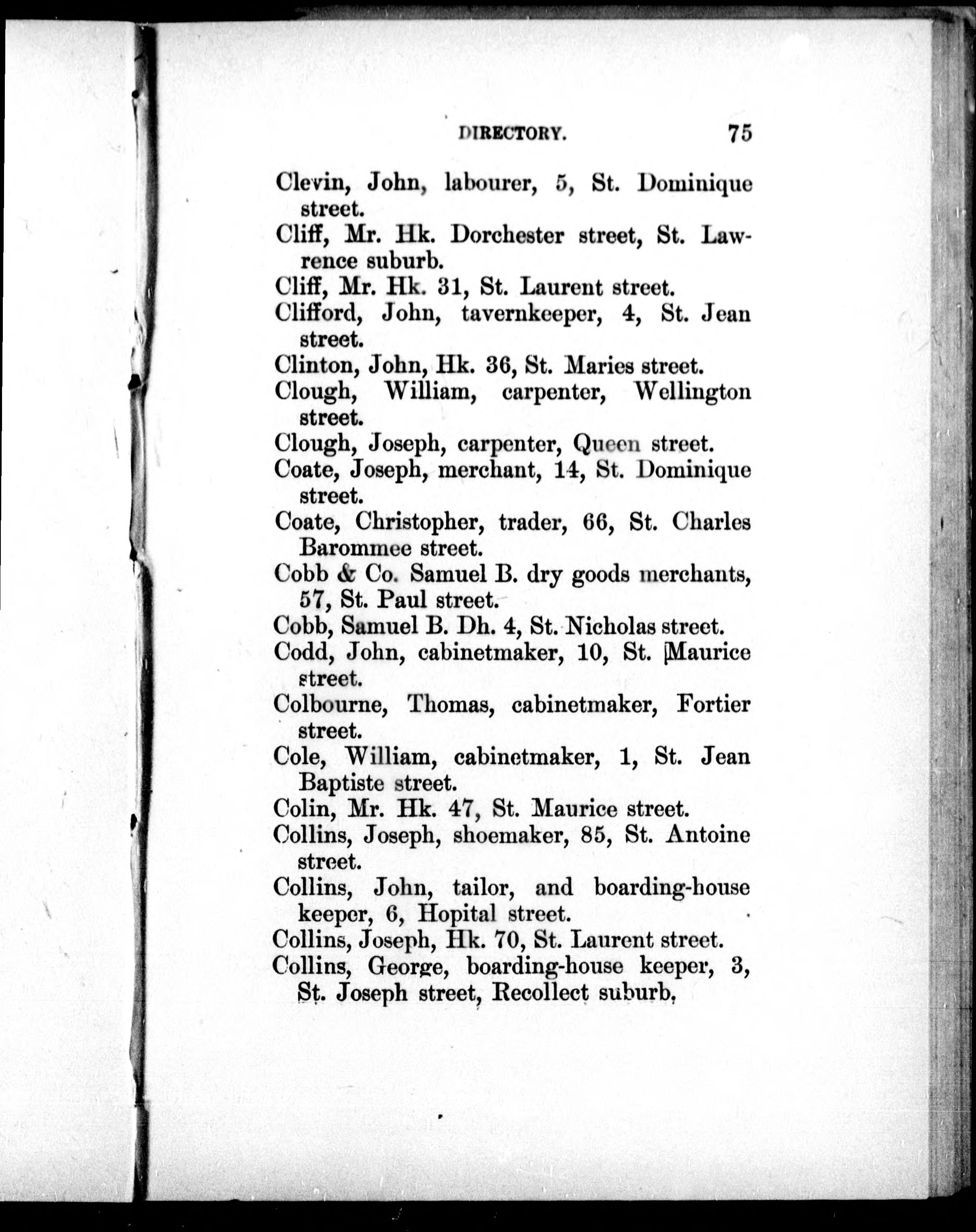 DIRECTORY. 75

Clevin, John, labourer, 5, St. Dominique street.

Cliff, Mr. Hk. Dorchester street, St. Lawrence suburb.

Cliff, Mr. Hk. 31, St. Laurent street.

Clifford, John, tavernkeeper, 4, St. Jean street.

Clinton, John, Hk. 36, St. Maries street.

Clough, William, carpenter, Wellington street.

Clough, Joseph, carpenter, Queen street.

Coate, Joseph, merchant, 14, St. Dominique street.

Coate, Christopher, trader, 66, St. Charles Barommee street.

Cobb & Co. Samuel B. dry goods merchants, 57, St. Paul street.

Cobb, Samuel B. Dh. 4, St. Nicholas street.

Codd, John, cabinetmaker, 10, St. Maurice street.

Colbourne, Thomas, cabinetmaker, Fortier street.

Cole, William, cabinetmaker, 1, St. Jean Baptiste street.

Colin, Mr. Hk. 47, St. Maurice street.

Collins, Joseph, shoemaker, 85, St. Antoine street.

Collins, John, tailor, and boarding-house keeper, 6, Hopital street.

Collins, Joseph, Hk. 70, St. Laurent street.

Collins, George, boarding-house keeper, 3, St. Joseph street, Recollect suburb.